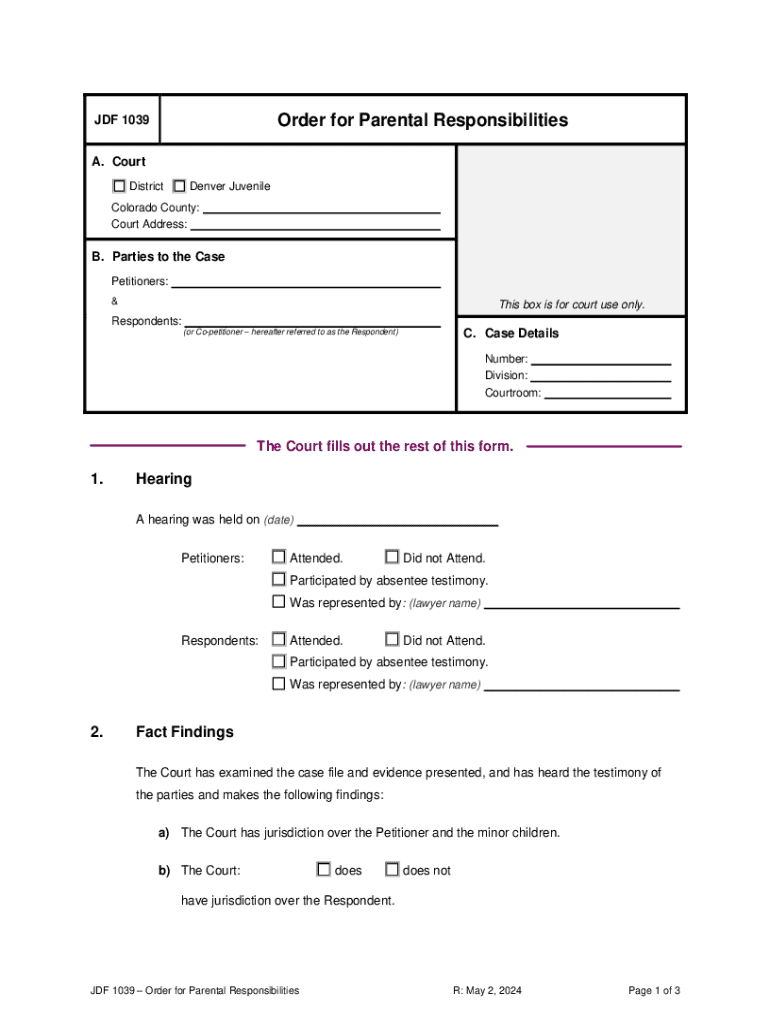 JDF 1039

Order for Parental Responsibilities

A. Court

☐ District ☐ Denver Juvenile

Colorado County: ____________

Court Address: ____________

B. Parties to the Case

Petitioners: ____________

&

Respondents: ____________
(or Co-petitioner – hereafter referred to as the Respondent)

This box is for court use only.

C. Case Details

Number: ____________

Division: ____________

Courtroom: ____________

The Court fills out the rest of this form.

1. Hearing

A hearing was held on (date) ____________

Petitioners: ☐ Attended. ☐ Did not Attend.
☐ Participated by absentee testimony.
☐ Was represented by: (lawyer name) ____________

Respondents: ☐ Attended. ☐ Did not Attend.
☐ Participated by absentee testimony.
☐ Was represented by: (lawyer name) ____________

2. Fact Findings

The Court has examined the case file and evidence presented, and has heard the testimony of the parties and makes the following findings:

a) The Court has jurisdiction over the Petitioner and the minor children.

b) The Court: ☐ does ☐ does not

have jurisdiction over the Respondent.

JDF 1039 – Order for Parental Responsibilities R: May 2, 2024 Page 1 of 3